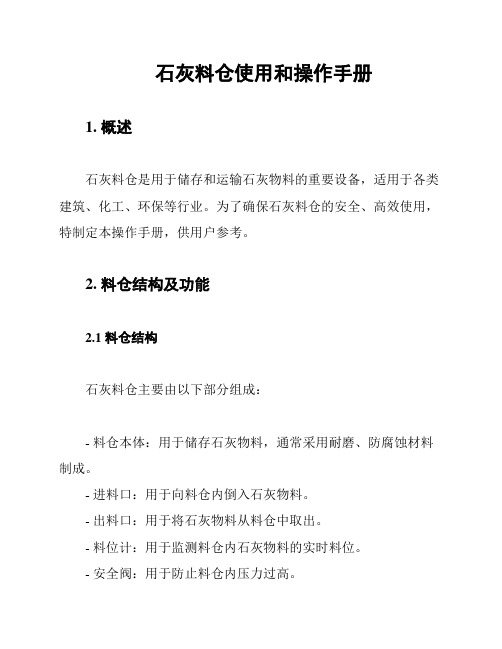 石灰料仓使用和操作手册

1. 概述

石灰料仓是用于储存和运输石灰物料的重要设备，适用于各类建筑、化工、环保等行业。为了确保石灰料仓的安全、高效使用，特制定本操作手册，供用户参考。

2. 料仓结构及功能

2.1 料仓结构

石灰料仓主要由以下部分组成：

- 料仓本体：用于储存石灰物料，通常采用耐磨、防腐蚀材料制成。
- 进料口：用于向料仓内倒入石灰物料。
- 出料口：用于将石灰物料从料仓中取出。
- 料位计：用于监测料仓内石灰物料的实时料位。
- 安全阀：用于防止料仓内压力过高。